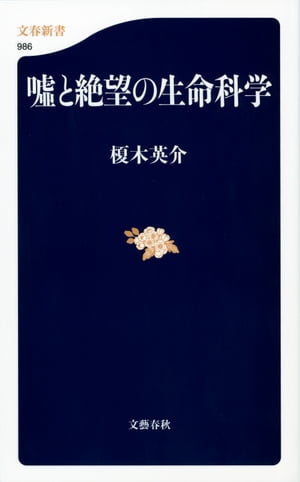 文春新書
986

嘘と絶望の生命科学

榎木英介

文藝春秋